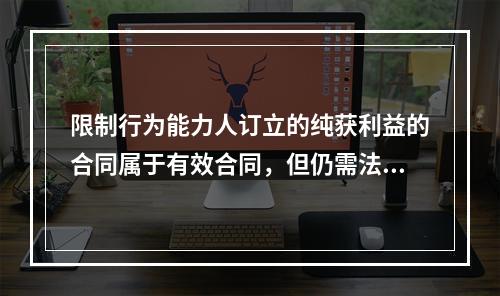 限制行为能力人订立的纯获利益的合同属于有效合同，但仍需法...